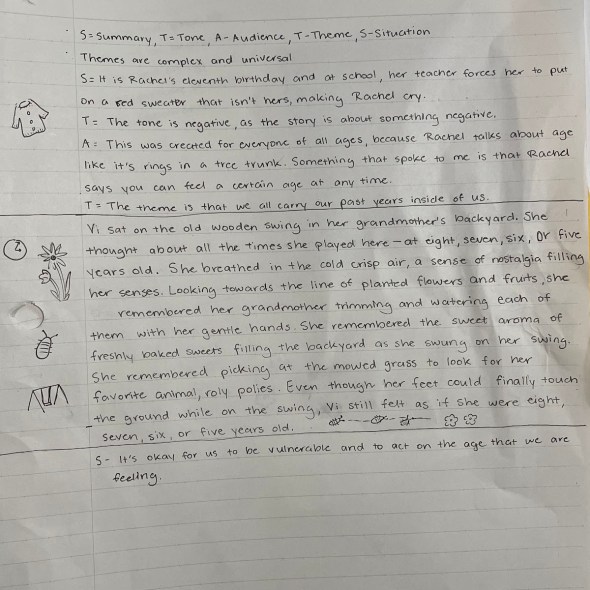 S = Summary, T = Tone, A - Audience, T - Theme, S - Situation

Themes are complex and universal

S = It is Rachel's eleventh birthday and at school, her teacher forces her to put on a red sweater that isn't hers, making Rachel cry.

T = The tone is negative, as the story is about something negative.

A = This was created for everyone of all ages, because Rachel talks about age like it's rings in a tree trunk. Something that spoke to me is that Rachel says you can feel a certain age at any time.

T = The theme is that we all carry our past years inside of us.

2

Vi sat on the old wooden swing in her grandmother's backyard. She thought about all the times she played here - at eight, seven, six, or five years old. She breathed in the cold crisp air, a sense of nostalgia filling her senses. Looking towards the line of planted flowers and fruits, she remembered her grandmother trimming and watering each of them with her gentle hands. She remembered the sweet aroma of freshly baked sweets filling the backyard as she swung on her swing. She remembered picking at the mowed grass to look for her favorite animal, roly polies. Even though her feet could finally touch the ground while on the swing, Vi still felt as if she were eight, seven, six, or five years old.

S - It's okay for us to be vulnerable and to act on the age that we are feeling.